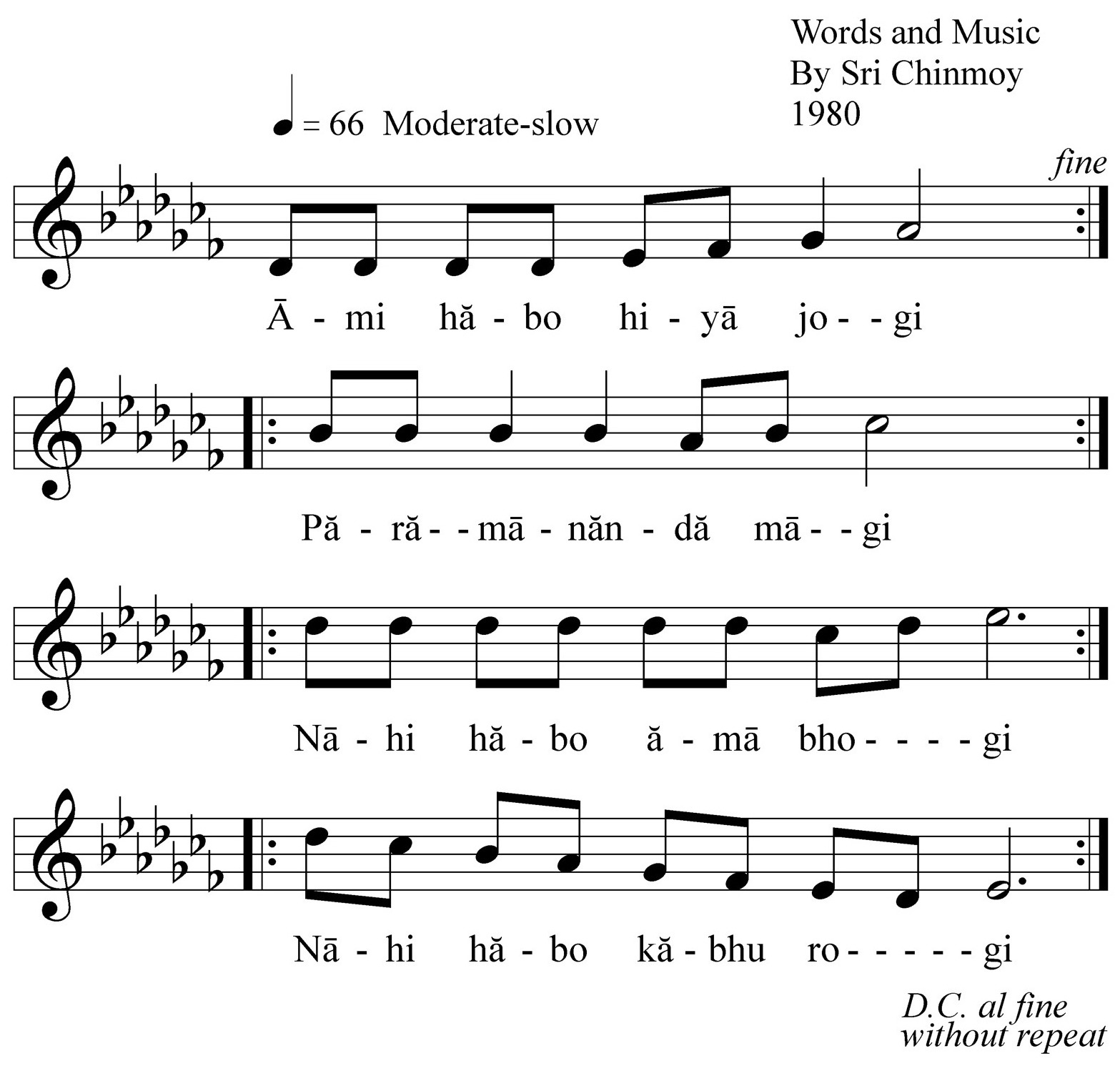 Words and Music
By Sri Chinmoy
1980

= 66 Moderate-slow

fine

Ā - mi hă - bo hi - yā jo - - gi

Pă - ră - - mā - năn - dă mā - - gi

Nā - hi hă - bo ă - mā bho - - - - gi

Nā - hi hă - bo kă - bhu ro - - - - - gi

D.C. al fine
without repeat